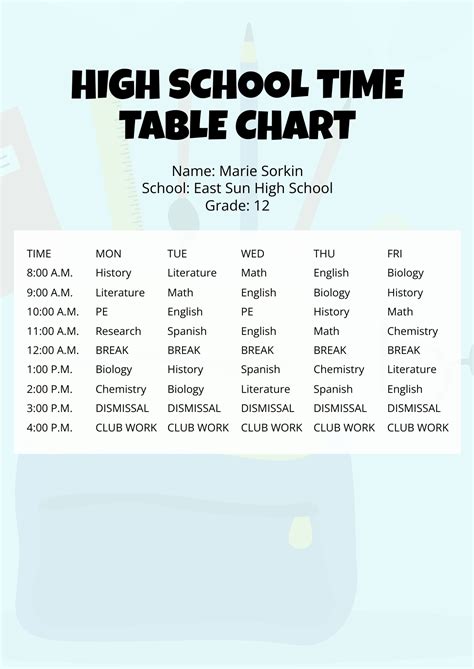 HIGH SCHOOL TIME TABLE CHART

Name: Marie Sorkin
School: East Sun High School
Grade: 12

| TIME | MON | TUE | WED | THU | FRI |
|---|---|---|---|---|---|
| 8:00 A.M. | History | Literature | Math | English | Biology |
| 9:00 A.M. | Literature | Math | English | Biology | History |
| 10:00 A.M. | PE | English | PE | History | Math |
| 11:00 A.M. | Research | Spanish | English | Math | Chemistry |
| 12:00 A.M. | BREAK | BREAK | BREAK | BREAK | BREAK |
| 1:00 P.M. | Biology | History | Spanish | Chemistry | Literature |
| 2:00 P.M. | Chemistry | Biology | Literature | Spanish | English |
| 3:00 P.M. | DISMISSAL | DISMISSAL | DISMISSAL | DISMISSAL | DISMISSAL |
| 4:00 P.M. | CLUB WORK | CLUB WORK | CLUB WORK | CLUB WORK | CLUB WORK |